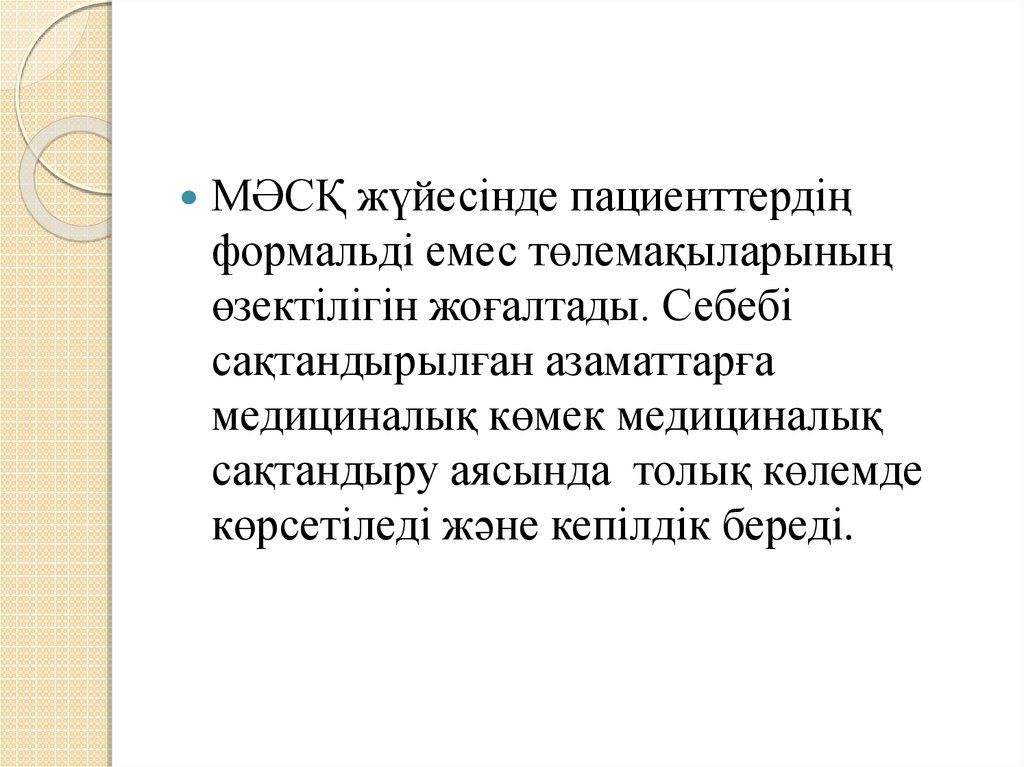 • МӘСҚ жүйесінде пациенттердің формальді емес төлемақыларының өзектілігін жоғалтады. Себебі сақтандырылған азаматтарға медициналық көмек медициналық сақтандыру аясында  толық көлемде көрсетіледі және кепілдік береді.